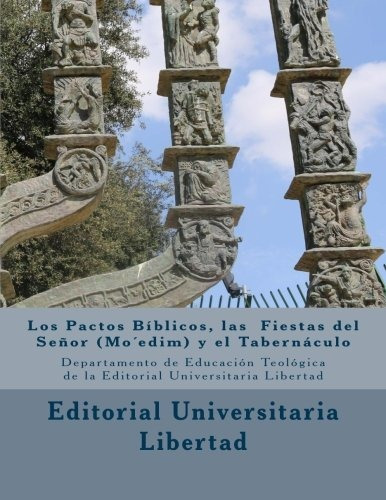 Los Pactos Bíblicos, las Fiestas del Señor (Mo´edim) y el Tabernáculo

Departamento de Educación Teológica de la Editorial Universitaria Libertad

Editorial Universitaria Libertad